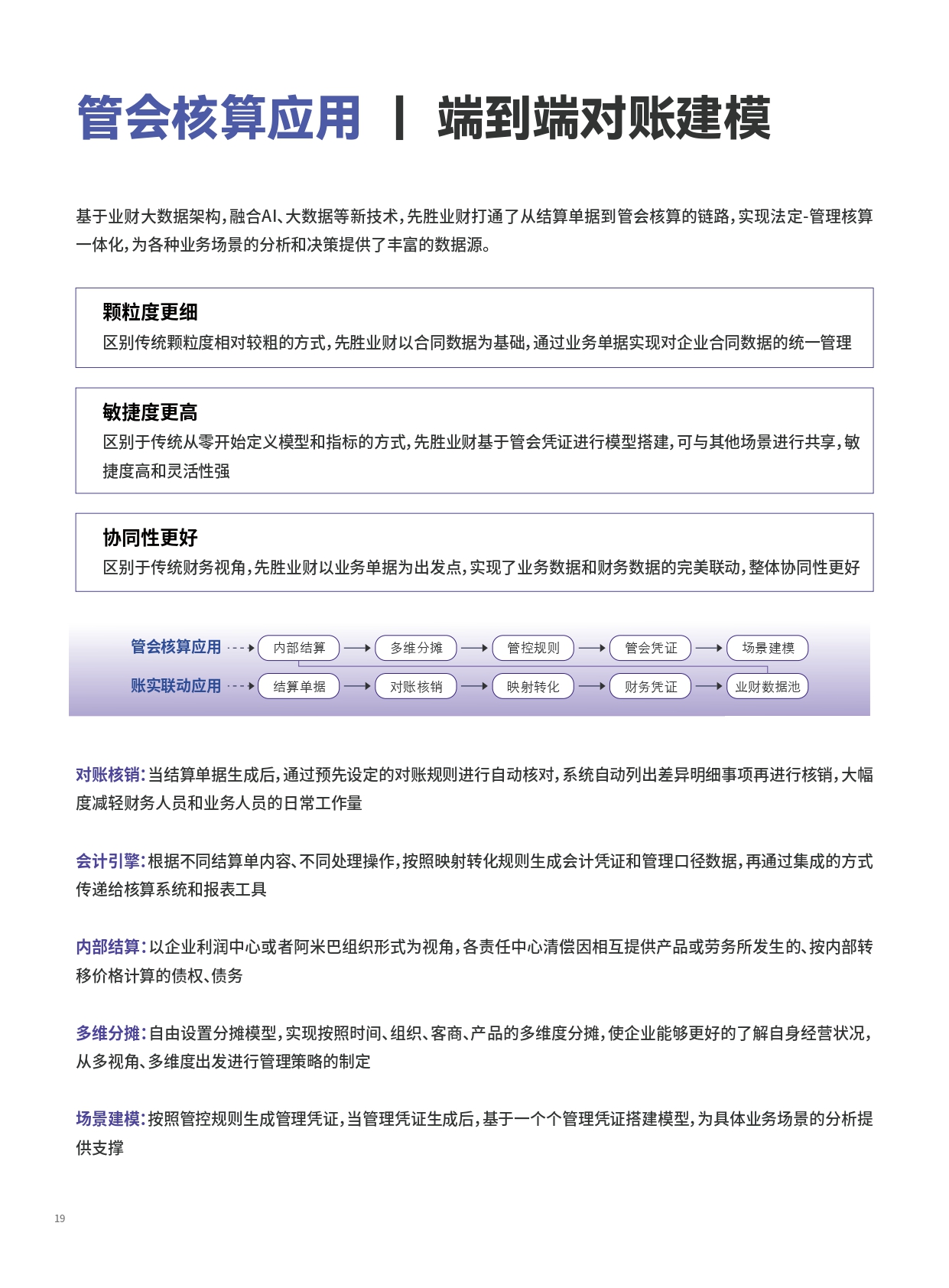 管会核算应用 | 端到端对账建模

基于业财大数据架构，融合AI、大数据等新技术，先胜业财打通了从结算单据到管会核算的链路，实现法定-管理核算一体化，为各种业务场景的分析和决策提供了丰富的数据源。

颗粒度更细
区别传统颗粒度相对较粗的方式，先胜业财以合同数据为基础，通过业务单据实现对企业合同数据的统一管理

敏捷度更高
区别于传统从零开始定义模型和指标的方式，先胜业财基于管会凭证进行模型搭建，可与其他场景进行共享，敏捷度高和灵活性强

协同性更好
区别于传统财务视角，先胜业财以业务单据为出发点，实现了业务数据和财务数据的完美联动，整体协同性更好

管会核算应用 内部结算 多维分摊 管控规则 管会凭证 场景建模
账实联动应用 结算单据 对账核销 映射转化 财务凭证 业财数据池

对账核销：当结算单据生成后，通过预先设定的对账规则进行自动核对，系统自动列出差异明细事项再进行核销，大幅度减轻财务人员和业务人员的日常工作量

会计引擎：根据不同结算单内容、不同处理操作，按照映射转化规则生成会计凭证和管理口径数据，再通过集成的方式传递给核算系统和报表工具

内部结算：以企业利润中心或者阿米巴组织形式为视角，各责任中心清偿因相互提供产品或劳务所发生的、按内部转移价格计算的债权、债务

多维分摊：自由设置分摊模型，实现按照时间、组织、客商、产品的多维度分摊，使企业能够更好的了解自身经营状况，从多视角、多维度出发进行管理策略的制定

场景建模：按照管控规则生成管理凭证，当管理凭证生成后，基于一个个管理凭证搭建模型，为具体业务场景的分析提供支撑

19